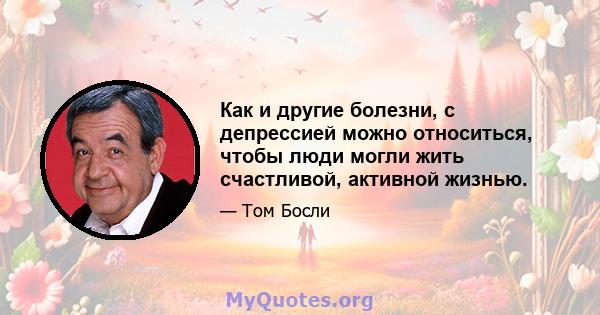 Как и другие болезни, с депрессией можно относиться, чтобы люди могли жить счастливой, активной жизнью.

— Том Босли

MyQuotes.org